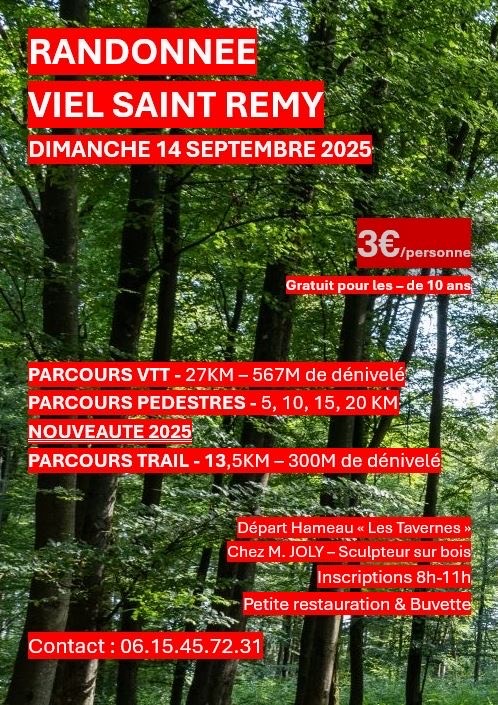 RANDONNEE
VIEL SAINT REMY
DIMANCHE 14 SEPTEMBRE 2025

3€/personne

Gratuit pour les – de 10 ans

PARCOURS VTT - 27KM – 567M de dénivelé
PARCOURS PEDESTRES - 5, 10, 15, 20 KM
NOUVEAUTE 2025
PARCOURS TRAIL - 13,5KM – 300M de dénivelé

Départ Hameau « Les Tavernes »
Chez M. JOLY – Sculpteur sur bois
Inscriptions 8h-11h
Petite restauration & Buvette

Contact : 06.15.45.72.31